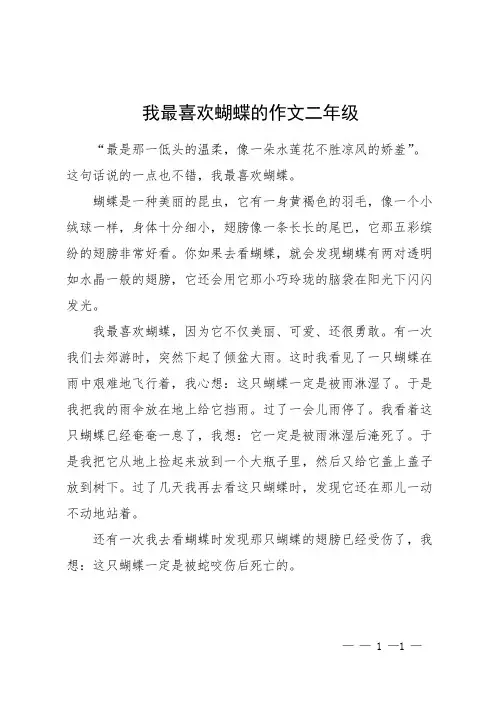 我最喜欢蝴蝶的作文二年级

“最是那一低头的温柔，像一朵水莲花不胜凉风的娇羞”。这句话说的一点也不错，我最喜欢蝴蝶。

蝴蝶是一种美丽的昆虫，它有一身黄褐色的羽毛，像一个小绒球一样，身体十分细小，翅膀像一条长长的尾巴，它那五彩缤纷的翅膀非常好看。你如果去看蝴蝶，就会发现蝴蝶有两对透明如水晶一般的翅膀，它还会用它那小巧玲珑的脑袋在阳光下闪闪发光。

我最喜欢蝴蝶，因为它不仅美丽、可爱、还很勇敢。有一次我们去郊游时，突然下起了倾盆大雨。这时我看见了一只蝴蝶在雨中艰难地飞行着，我心想：这只蝴蝶一定是被雨淋湿了。于是我把我的雨伞放在地上给它挡雨。过了一会儿雨停了。我看着这只蝴蝶已经奄奄一息了，我想：它一定是被雨淋湿后淹死了。于是我把它从地上捡起来放到一个大瓶子里，然后又给它盖上盖子放到树下。过了几天我再去看这只蝴蝶时，发现它还在那儿一动不动地站着。

还有一次我去看蝴蝶时发现那只蝴蝶的翅膀已经受伤了，我想：这只蝴蝶一定是被蛇咬伤后死亡的。

— — 1 —1 —